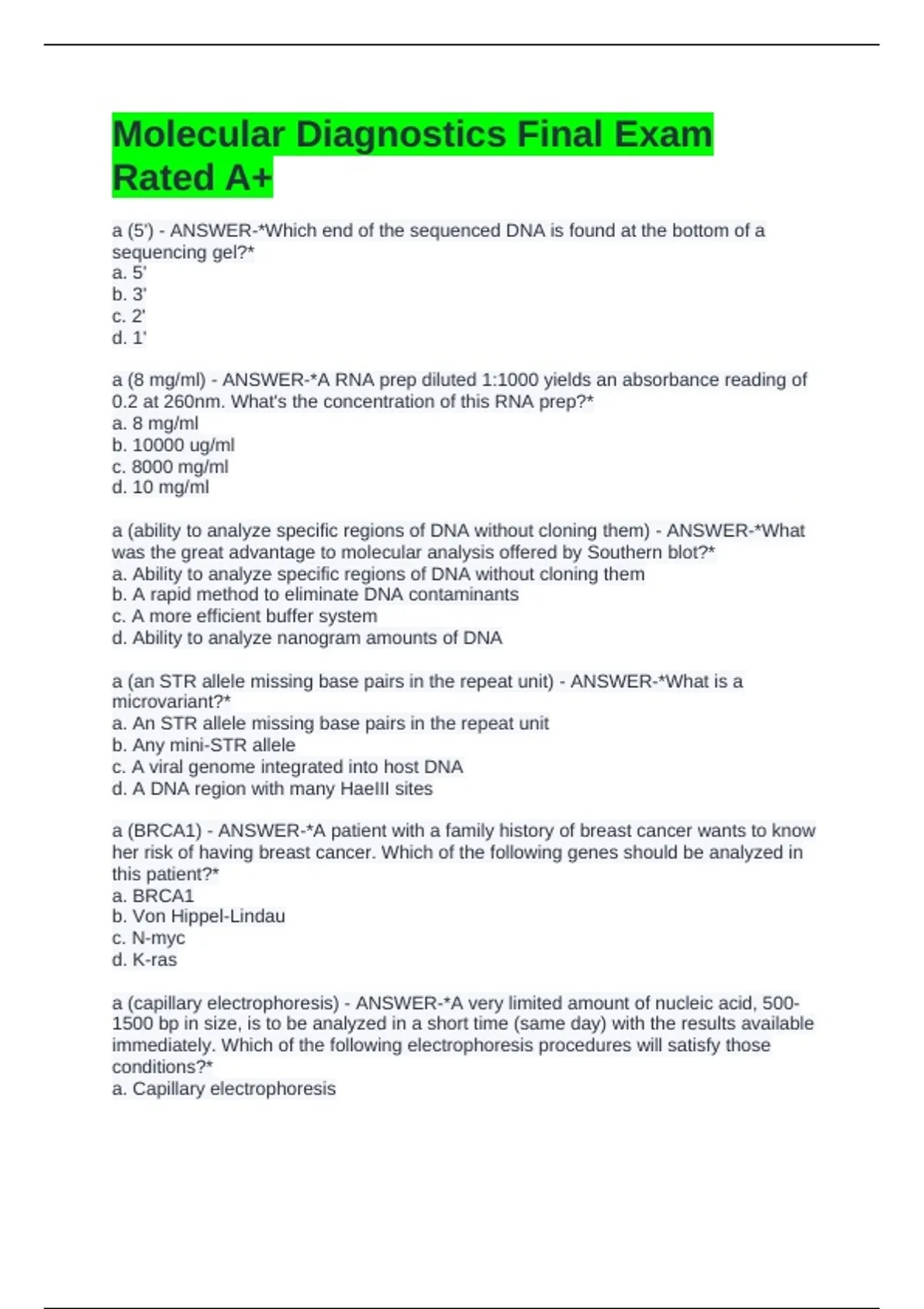 Molecular Diagnostics Final Exam Rated A+

a (5') - ANSWER-*Which end of the sequenced DNA is found at the bottom of a sequencing gel?*
a. 5'
b. 3'
c. 2'
d. 1'

a (8 mg/ml) - ANSWER-*A RNA prep diluted 1:1000 yields an absorbance reading of 0.2 at 260nm. What's the concentration of this RNA prep?*
a. 8 mg/ml
b. 10000 ug/ml
c. 8000 mg/ml
d. 10 mg/ml

a (ability to analyze specific regions of DNA without cloning them) - ANSWER-*What was the great advantage to molecular analysis offered by Southern blot?*
a. Ability to analyze specific regions of DNA without cloning them
b. A rapid method to eliminate DNA contaminants
c. A more efficient buffer system
d. Ability to analyze nanogram amounts of DNA

a (an STR allele missing base pairs in the repeat unit) - ANSWER-*What is a microvariant?*
a. An STR allele missing base pairs in the repeat unit
b. Any mini-STR allele
c. A viral genome integrated into host DNA
d. A DNA region with many HaeIII sites

a (BRCA1) - ANSWER-*A patient with a family history of breast cancer wants to know her risk of having breast cancer. Which of the following genes should be analyzed in this patient?*
a. BRCA1
b. Von Hippel-Lindau
c. N-myc
d. K-ras

a (capillary electrophoresis) - ANSWER-*A very limited amount of nucleic acid, 500-1500 bp in size, is to be analyzed in a short time (same day) with the results available immediately. Which of the following electrophoresis procedures will satisfy those conditions?*
a. Capillary electrophoresis